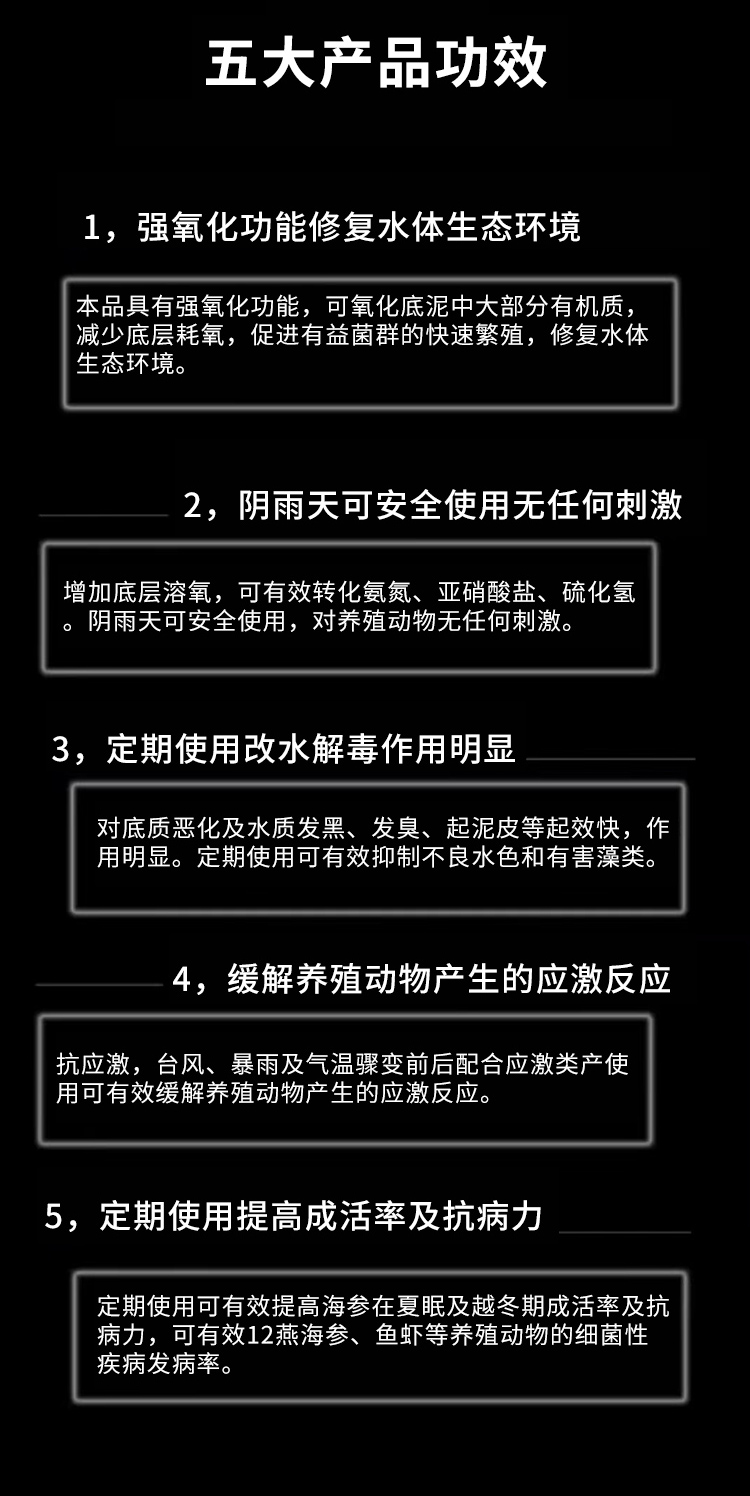 五大产品功效

1，强氧化功能修复水体生态环境

本品具有强氧化功能，可氧化底泥中大部分有机质，减少底层耗氧，促进有益菌群的快速繁殖，修复水体生态环境。

2，阴雨天可安全使用无任何刺激

增加底层溶氧，可有效转化氨氮、亚硝酸盐、硫化氢。阴雨天可安全使用，对养殖动物无任何刺激。

3，定期使用改水解毒作用明显

对底质恶化及水质发黑、发臭、起泥皮等起效快，作用明显。定期使用可有效抑制不良水色和有害藻类。

4，缓解养殖动物产生的应激反应

抗应激，台风、暴雨及气温骤变前后配合应激类产使用可有效缓解养殖动物产生的应激反应。

5，定期使用提高成活率及抗病力

定期使用可有效提高海参在夏眠及越冬期成活率及抗病力，可有效12燕海参、鱼虾等养殖动物的细菌性疾病发病率。